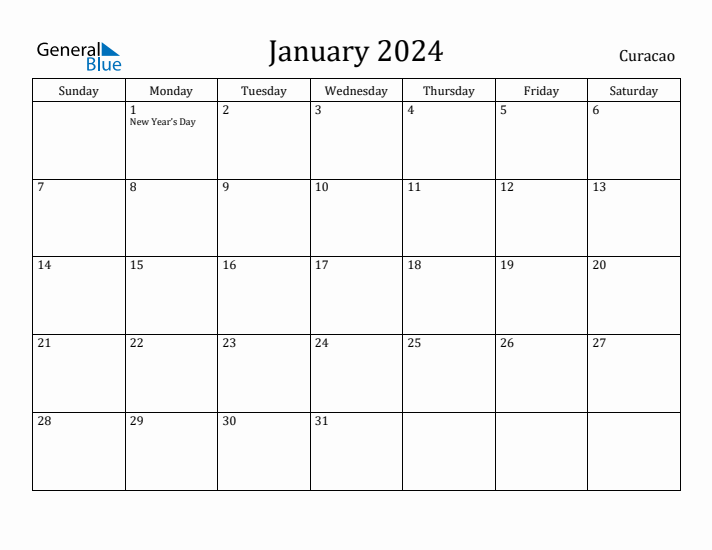 General Blue

January 2024

Curacao

| Sunday | Monday | Tuesday | Wednesday | Thursday | Friday | Saturday |
|---|---|---|---|---|---|---|
| | 1 New Year's Day | 2 | 3 | 4 | 5 | 6 |
| 7 | 8 | 9 | 10 | 11 | 12 | 13 |
| 14 | 15 | 16 | 17 | 18 | 19 | 20 |
| 21 | 22 | 23 | 24 | 25 | 26 | 27 |
| 28 | 29 | 30 | 31 | | | |